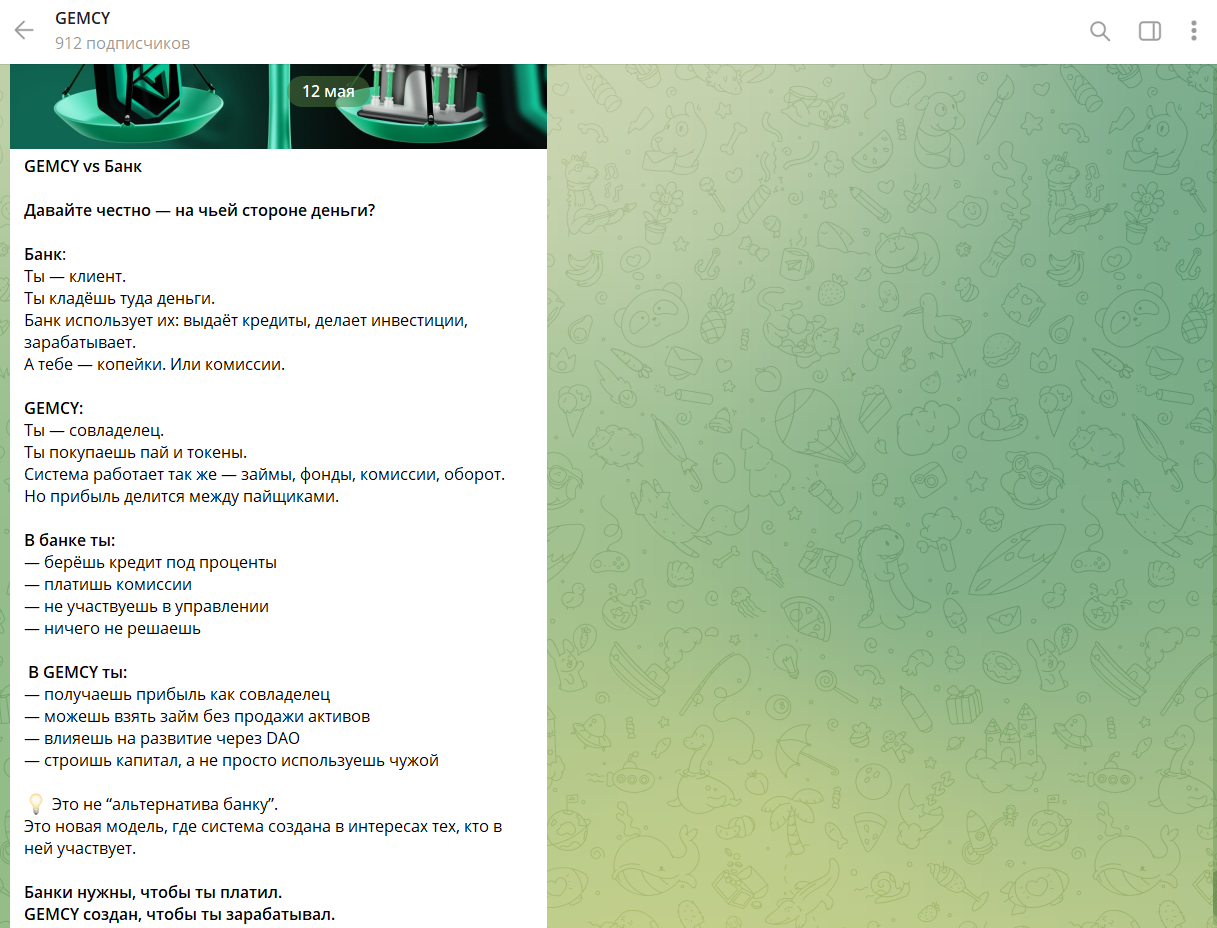 GEMCY
912 подписчиков

12 мая

GEMCY vs Банк

Давайте честно — на чьей стороне деньги?

Банк:
Ты — клиент.
Ты кладёшь туда деньги.
Банк использует их: выдаёт кредиты, делает инвестиции, зарабатывает.
А тебе — копейки. Или комиссии.

GEMCY:
Ты — совладелец.
Ты покупаешь пай и токены.
Система работает так же — займы, фонды, комиссии, оборот.
Но прибыль делится между пайщиками.

В банке ты:
— берёшь кредит под проценты
— платишь комиссии
— не участвуешь в управлении
— ничего не решаешь

В GEMCY ты:
— получаешь прибыль как совладелец
— можешь взять займ без продажи активов
— влияешь на развитие через DAO
— строишь капитал, а не просто используешь чужой

💡 Это не "альтернатива банку".
Это новая модель, где система создана в интересах тех, кто в ней участвует.

Банки нужны, чтобы ты платил.
GEMCY создан, чтобы ты зарабатывал.